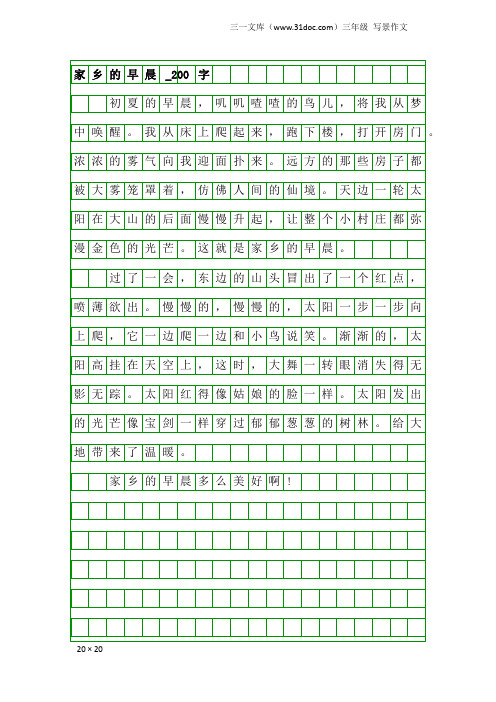 三一文库（www.31doc.com）三年级 写景作文

家乡的早晨_200字

初夏的早晨，叽叽喳喳的鸟儿，将我从梦中唤醒。我从床上爬起来，跑下楼，打开房门。浓浓的雾气向我迎面扑来。远方的那些房子都被大雾笼罩着，仿佛人间的仙境。天边一轮太阳在大山的后面慢慢升起，让整个小村庄都弥漫金色的光芒。这就是家乡的早晨。

过了一会，东边的山头冒出了一个红点，喷薄欲出。慢慢的，慢慢的，太阳一步一步向上爬，它一边爬一边和小鸟说笑。渐渐的，太阳高挂在天空上，这时，大舞一转眼消失得无影无踪。太阳红得像姑娘的脸一样。太阳发出的光芒像宝剑一样穿过郁郁葱葱的树林。给大地带来了温暖。

家乡的早晨多么美好啊！

20×20